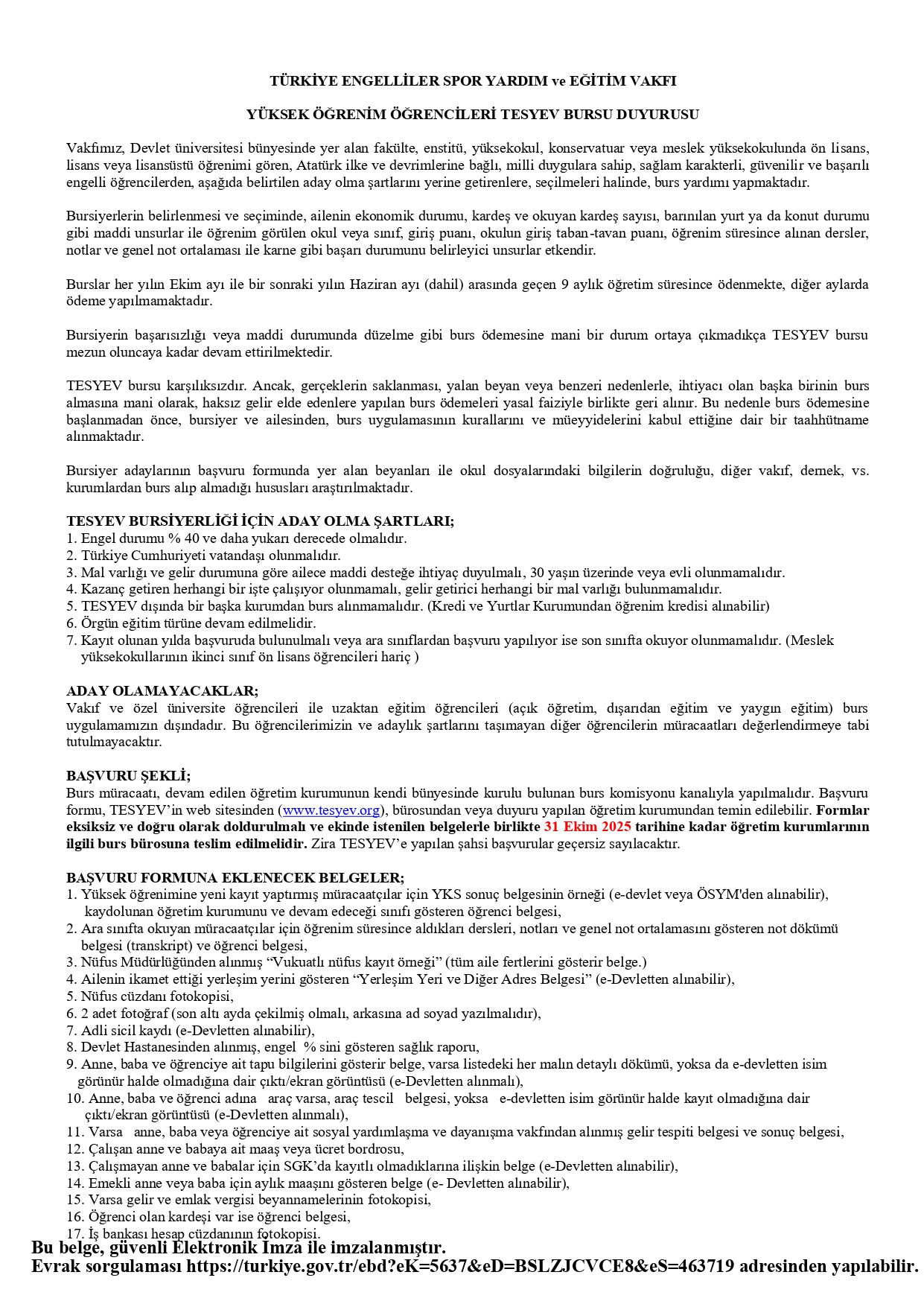 TÜRKİYE ENGELLİLER SPOR YARDIM ve EĞİTİM VAKFI

YÜKSEK ÖĞRENİM ÖĞRENCİLERİ TESYEV BURSU DUYURUSU

Vakfımız, Devlet üniversitesi bünyesinde yer alan fakülte, enstitü, yüksekokul, konservatuar veya meslek yüksekokulunda ön lisans, lisans veya lisansüstü öğrenimi gören, Atatürk ilke ve devrimlerine bağlı, milli duygulara sahip, sağlam karakterli, güvenilir ve başarılı engelli öğrencilerden, aşağıda belirtilen aday olma şartlarını yerine getirenlere, seçilmeleri halinde, burs yardımı yapmaktadır.

Bursiyerlerin belirlenmesi ve seçiminde, ailenin ekonomik durumu, kardeş ve okuyan kardeş sayısı, barınılan yurt ya da konut durumu gibi maddi unsurlar ile öğrenim görülen okul veya sınıf, giriş puanı, okulun giriş taban-tavan puanı, öğrenim süresince alınan dersler, notlar ve genel not ortalaması ile karne gibi başarı durumunu belirleyici unsurlar etkendir.

Burslar her yılın Ekim ayı ile bir sonraki yılın Haziran ayı (dahil) arasında geçen 9 aylık öğretim süresince ödenmekte, diğer aylarda ödeme yapılmamaktadır.

Bursiyerin başarısızlığı veya maddi durumunda düzelme gibi burs ödemesine mani bir durum ortaya çıkmadıkça TESYEV bursu mezun oluncaya kadar devam ettirilmektedir.

TESYEV bursu karşılıksızdır. Ancak, gerçeklerin saklanması, yalan beyan veya benzeri nedenlerle, ihtiyacı olan başka birinin burs almasına mani olarak, haksız gelir elde edenlere yapılan burs ödemeleri yasal faiziyle birlikte geri alınır. Bu nedenle burs ödemesine başlanmadan önce, bursiyer ve ailesinden, burs uygulamasının kurallarını ve müeyyidelerini kabul ettiğine dair bir taahhütname alınmaktadır.

Bursiyer adaylarının başvuru formunda yer alan beyanları ile okul dosyalarındaki bilgilerin doğruluğu, diğer vakıf, dernek, vs. kurumlardan burs alıp almadığı hususları araştırılmaktadır.

TESYEV BURSİYERLİĞİ İÇİN ADAY OLMA ŞARTLARI;
1. Engel durumu % 40 ve daha yukarı derecede olmalıdır.
2. Türkiye Cumhuriyeti vatandaşı olunmalıdır.
3. Mal varlığı ve gelir durumuna göre ailece maddi desteğe ihtiyaç duyulmalı, 30 yaşın üzerinde veya evli olunmamalıdır.
4. Kazanç getiren herhangi bir işte çalışıyor olunmamalı, gelir getirici herhangi bir mal varlığı bulunmamalıdır.
5. TESYEV dışında bir başka kurumdan burs alınmamalıdır. (Kredi ve Yurtlar Kurumundan öğrenim kredisi alınabilir)
6. Örgün eğitim türüne devam edilmelidir.
7. Kayıt olunan yılda başvuruda bulunulmalı veya ara sınıflardan başvuru yapılıyor ise son sınıfta okuyor olunmamalıdır. (Meslek yüksekokullarının ikinci sınıf ön lisans öğrencileri hariç )

ADAY OLAMAYACAKLAR;
Vakıf ve özel üniversite öğrencileri ile uzaktan eğitim öğrencileri (açık öğretim, dışarıdan eğitim ve yaygın eğitim) burs uygulamamızın dışındadır. Bu öğrencilerimizin ve adaylık şartlarını taşımayan diğer öğrencilerin müracaatları değerlendirmeye tabi tutulmayacaktır.

BAŞVURU ŞEKLİ;
Burs müracaatı, devam edilen öğretim kurumunun kendi bünyesinde kurulu bulunan burs komisyonu kanalıyla yapılmalıdır. Başvuru formu, TESYEV'in web sitesinden (www.tesyev.org), bürosundan veya duyuru yapılan öğretim kurumundan temin edilebilir. Formlar eksiksiz ve doğru olarak doldurulmalı ve ekinde istenilen belgelerle birlikte 31 Ekim 2025 tarihine kadar öğretim kurumlarının ilgili burs bürosuna teslim edilmelidir. Zira TESYEV'e yapılan şahsi başvurular geçersiz sayılacaktır.

BAŞVURU FORMUNA EKLENECEK BELGELER;
1. Yüksek öğrenimine yeni kayıt yaptırmış müracaatçılar için YKS sonuç belgesinin örneği (e-devlet veya ÖSYM'den alınabilir), kaydolunan öğretim kurumunu ve devam edeceği sınıfı gösteren öğrenci belgesi,
2. Ara sınıfta okuyan müracaatçılar için öğrenim süresince aldıkları dersleri, notları ve genel not ortalamasını gösteren not dökümü belgesi (transkript) ve öğrenci belgesi,
3. Nüfus Müdürlüğünden alınmış "Vukuatlı nüfus kayıt örneği" (tüm aile fertlerini gösterir belge.)
4. Ailenin ikamet ettiği yerleşim yerini gösteren "Yerleşim Yeri ve Diğer Adres Belgesi" (e-Devletten alınabilir),
5. Nüfus cüzdanı fotokopisi,
6. 2 adet fotoğraf (son altı ayda çekilmiş olmalı, arkasına ad soyad yazılmalıdır),
7. Adli sicil kaydı (e-Devletten alınabilir),
8. Devlet Hastanesinden alınmış, engel % sini gösteren sağlık raporu,
9. Anne, baba ve öğrenciye ait tapu bilgilerini gösterir belge, varsa listedeki her malın detaylı dökümü, yoksa da e-devletten isim görünür halde olmadığına dair çıktı/ekran görüntüsü (e-Devletten alınmalı),
10. Anne, baba ve öğrenci adına araç varsa, araç tescil belgesi, yoksa e-devletten isim görünür halde kayıt olmadığına dair çıktı/ekran görüntüsü (e-Devletten alınmalı),
11. Varsa anne, baba veya öğrenciye ait sosyal yardımlaşma ve dayanışma vakfından alınmış gelir tespiti belgesi ve sonuç belgesi,
12. Çalışan anne ve babaya ait maaş veya ücret bordrosu,
13. Çalışmayan anne ve babalar için SGK'da kayıtlı olmadıklarına ilişkin belge (e-Devletten alınabilir),
14. Emekli anne veya baba için aylık maaşını gösteren belge (e- Devletten alınabilir),
15. Varsa gelir ve emlak vergisi beyannamelerinin fotokopisi,
16. Öğrenci olan kardeşi var ise öğrenci belgesi,
17. İş bankası hesap cüzdanının fotokopisi.
Bu belge, güvenli Elektronik İmza ile imzalanmıştır.
Evrak sorgulaması https://turkiye.gov.tr/ebd?eK=5637&eD=BSLZJCVCE8&eS=463719 adresinden yapılabilir.